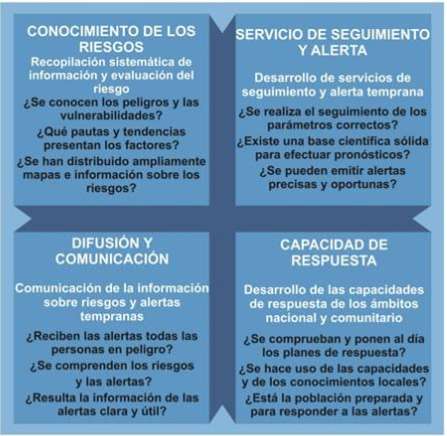 CONOCIMIENTO DE LOS RIESGOS

Recopilación sistemática de información y evaluación del riesgo

¿Se conocen los peligros y las vulnerabilidades?

¿Qué pautas y tendencias presentan los factores?

¿Se han distribuido ampliamente mapas e información sobre los riesgos?

SERVICIO DE SEGUIMIENTO Y ALERTA

Desarrollo de servicios de seguimiento y alerta temprana

¿Se realiza el seguimiento de los parámetros correctos?

¿Existe una base científica sólida para efectuar pronósticos?

¿Se pueden emitir alertas precisas y oportunas?

DIFUSIÓN Y COMUNICACIÓN

Comunicación de la información sobre riesgos y alertas tempranas

¿Reciben las alertas todas las personas en peligro?

¿Se comprenden los riesgos y las alertas?

¿Resulta la información de las alertas clara y útil?

CAPACIDAD DE RESPUESTA

Desarrollo de las capacidades de respuesta de los ámbitos nacional y comunitario

¿Se comprueban y ponen al día los planes de respuesta?

¿Se hace uso de las capacidades y de los conocimientos locales?

¿Está la población preparada y para responder a las alertas?